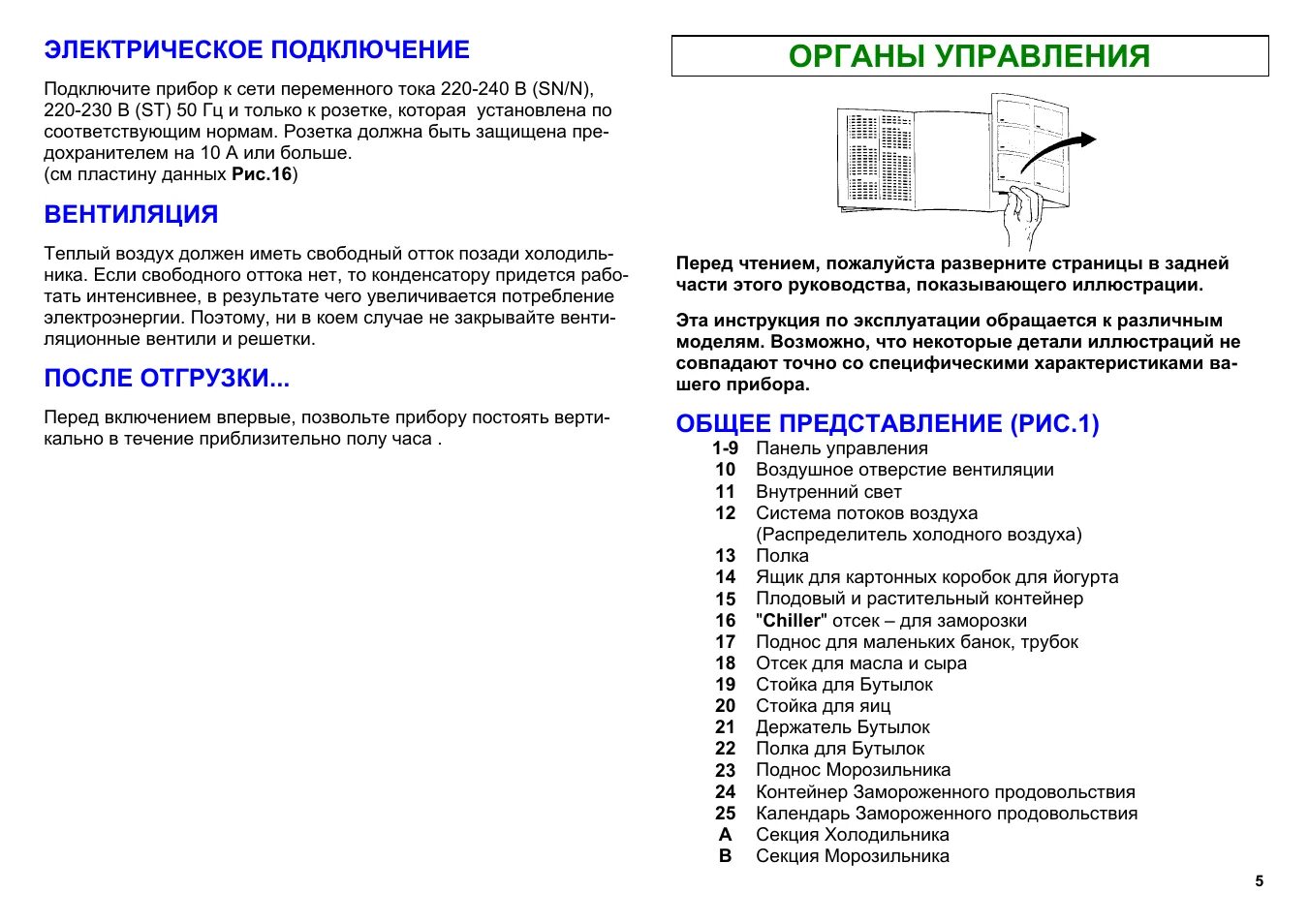 ЭЛЕКТРИЧЕСКОЕ ПОДКЛЮЧЕНИЕ

Подключите прибор к сети переменного тока 220-240 В (SN/N), 220-230 В (ST) 50 Гц и только к розетке, которая установлена по соответствующим нормам. Розетка должна быть защищена предохранителем на 10 А или больше.
(см пластину данных Рис.16)

ВЕНТИЛЯЦИЯ

Теплый воздух должен иметь свободный отток позади холодильника. Если свободного оттока нет, то конденсатору придется работать интенсивнее, в результате чего увеличивается потребление электроэнергии. Поэтому, ни в коем случае не закрывайте вентиляционные вентили и решетки.

ПОСЛЕ ОТГРУЗКИ...

Перед включением впервые, позвольте прибору постоять вертикально в течение приблизительно полу часа .

ОРГАНЫ УПРАВЛЕНИЯ

Перед чтением, пожалуйста разверните страницы в задней части этого руководства, показывающего иллюстрации.

Эта инструкция по эксплуатации обращается к различным моделям. Возможно, что некоторые детали иллюстраций не совпадают точно со специфическими характеристиками вашего прибора.

ОБЩЕЕ ПРЕДСТАВЛЕНИЕ (РИС.1)

1-9 Панель управления
10 Воздушное отверстие вентиляции
11 Внутренний свет
12 Система потоков воздуха (Распределитель холодного воздуха)
13 Полка
14 Ящик для картонных коробок для йогурта
15 Плодовый и растительный контейнер
16 "Chiller" отсек – для заморозки
17 Поднос для маленьких банок, трубок
18 Отсек для масла и сыра
19 Стойка для Бутылок
20 Стойка для яиц
21 Держатель Бутылок
22 Полка для Бутылок
23 Поднос Морозильника
24 Контейнер Замороженного продовольствия
25 Календарь Замороженного продовольствия
A Секция Холодильника
B Секция Морозильника

5